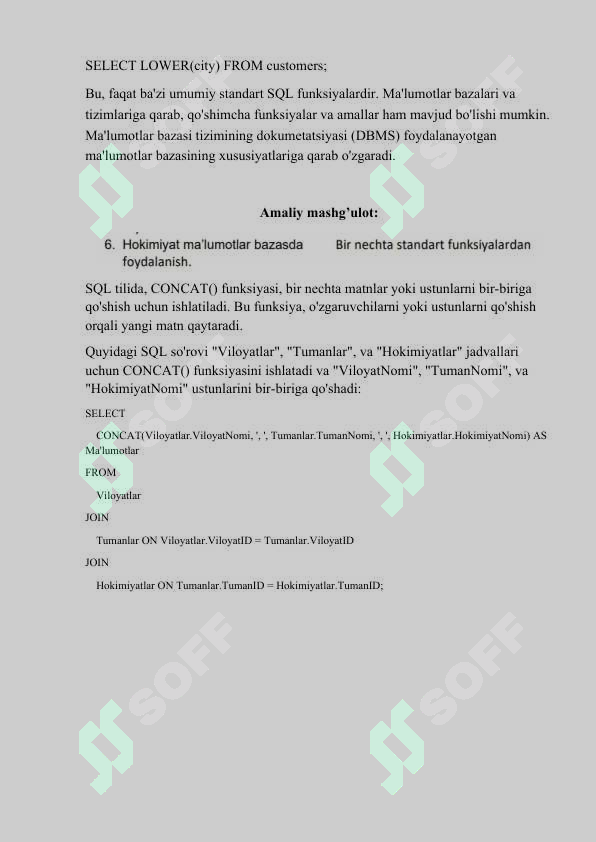 SELECT LOWER(city) FROM customers;

Bu, faqat ba'zi umumiy standart SQL funksiyalardir. Ma'lumotlar bazalari va tizimlariga qarab, qo'shimcha funksiyalar va amallar ham mavjud bo'lishi mumkin. Ma'lumotlar bazasi tizimining dokumetatsiyasi (DBMS) foydalanayotgan ma'lumotlar bazasining xususiyatlariga qarab o'zgaradi.

Amaliy mashg'ulot:

6. Hokimiyat ma'lumotlar bazasda Bir nechta standart funksiyalardan foydalanish.

SQL tilida, CONCAT() funksiyasi, bir nechta matnlar yoki ustunlarni bir-biriga qo'shish uchun ishlatiladi. Bu funksiya, o'zgaruvchilarni yoki ustunlarni qo'shish orqali yangi matn qaytaradi.

Quyidagi SQL so'rovi "Viloyatlar", "Tumanlar", va "Hokimiyatlar" jadvallari uchun CONCAT() funksiyasini ishlatadi va "ViloyatNomi", "TumanNomi", va "HokimiyatNomi" ustunlarini bir-biriga qo'shadi:

SELECT

CONCAT(Viloyatlar.ViloyatNomi, ', ', Tumanlar.TumanNomi, ', ', Hokimiyatlar.HokimiyatNomi) AS Ma'lumotlar

FROM

Viloyatlar

JOIN

Tumanlar ON Viloyatlar.ViloyatID = Tumanlar.ViloyatID

JOIN

Hokimiyatlar ON Tumanlar.TumanID = Hokimiyatlar.TumanID;

SOFF SOFF SOFF SOFF SOFF SOFF